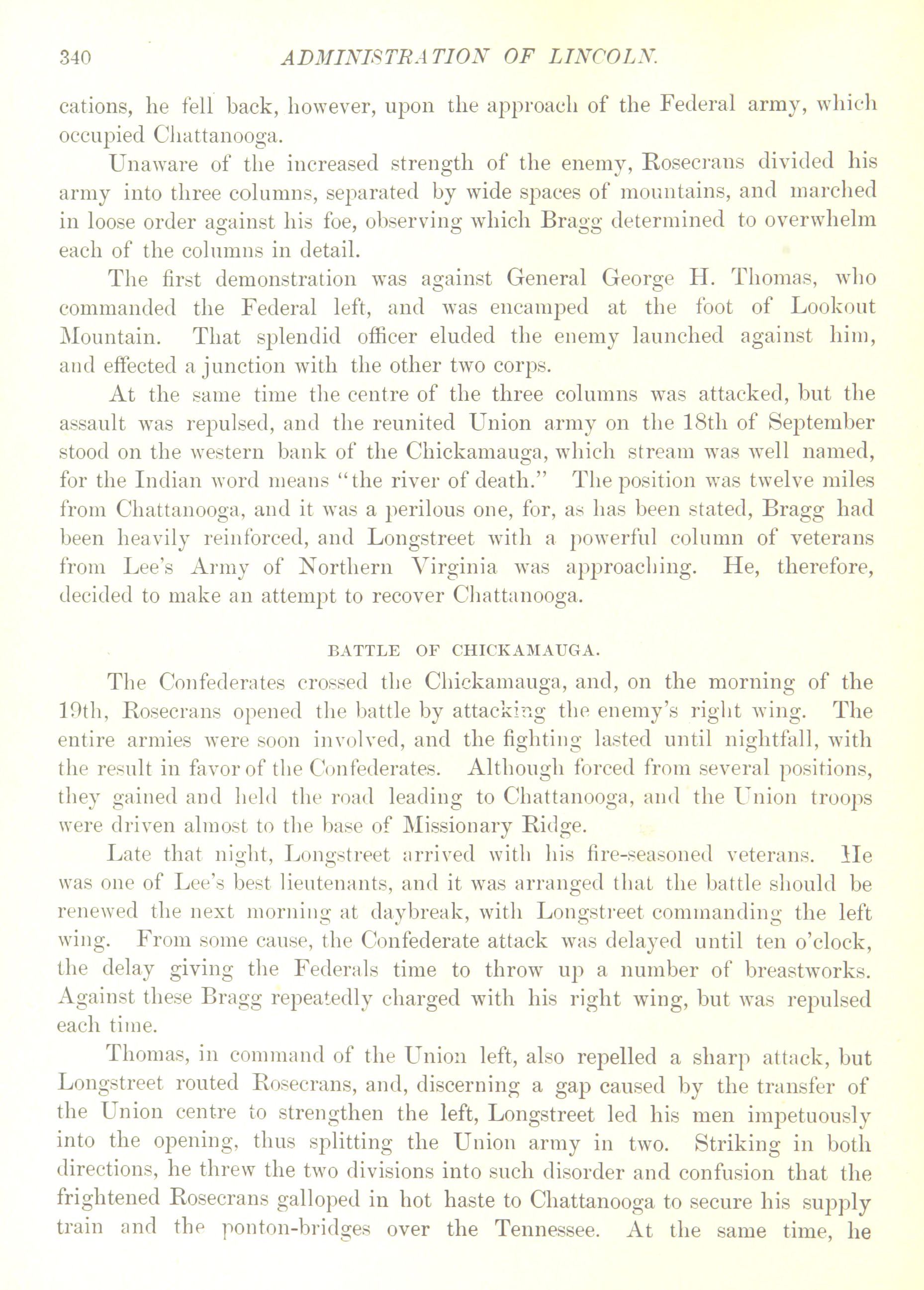 340 ADMINISTRATION OF LINCOLN.

cations, he fell back, however, upon the approach of the Federal army, which occupied Chattanooga.

Unaware of the increased strength of the enemy, Rosecrans divided his army into three columns, separated by wide spaces of mountains, and marched in loose order against his foe, observing which Bragg determined to overwhelm each of the columns in detail.

The first demonstration was against General George H. Thomas, who commanded the Federal left, and was encamped at the foot of Lookout Mountain. That splendid officer eluded the enemy launched against him, and effected a junction with the other two corps.

At the same time the centre of the three columns was attacked, but the assault was repulsed, and the reunited Union army on the 18th of September stood on the western bank of the Chickamauga, which stream was well named, for the Indian word means "the river of death." The position was twelve miles from Chattanooga, and it was a perilous one, for, as has been stated, Bragg had been heavily reinforced, and Longstreet with a powerful column of veterans from Lee's Army of Northern Virginia was approaching. He, therefore, decided to make an attempt to recover Chattanooga.

BATTLE OF CHICKAMAUGA.

The Confederates crossed the Chickamauga, and, on the morning of the 19th, Rosecrans opened the battle by attacking the enemy's right wing. The entire armies were soon involved, and the fighting lasted until nightfall, with the result in favor of the Confederates. Although forced from several positions, they gained and held the road leading to Chattanooga, and the Union troops were driven almost to the base of Missionary Ridge.

Late that night, Longstreet arrived with his fire-seasoned veterans. He was one of Lee's best lieutenants, and it was arranged that the battle should be renewed the next morning at daybreak, with Longstreet commanding the left wing. From some cause, the Confederate attack was delayed until ten o'clock, the delay giving the Federals time to throw up a number of breastworks. Against these Bragg repeatedly charged with his right wing, but was repulsed each time.

Thomas, in command of the Union left, also repelled a sharp attack, but Longstreet routed Rosecrans, and, discerning a gap caused by the transfer of the Union centre to strengthen the left, Longstreet led his men impetuously into the opening, thus splitting the Union army in two. Striking in both directions, he threw the two divisions into such disorder and confusion that the frightened Rosecrans galloped in hot haste to Chattanooga to secure his supply train and the ponton-bridges over the Tennessee. At the same time, he